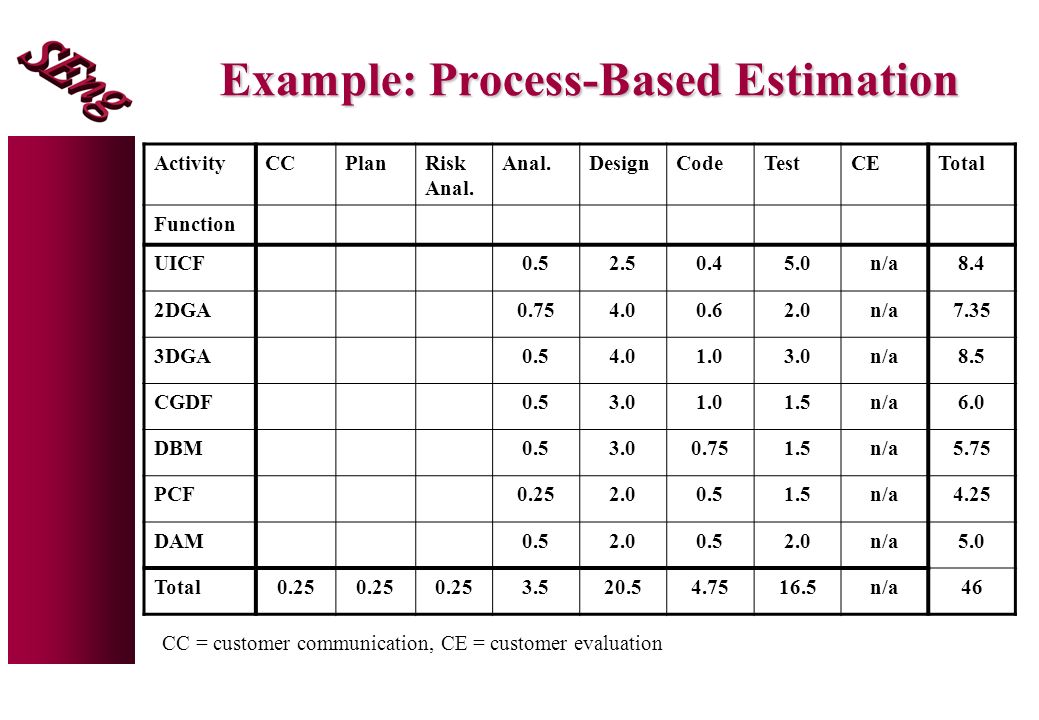 SEng

Example: Process-Based Estimation

| Activity | CC | Plan | Risk Anal. | Anal. | Design | Code | Test | CE | Total |
|---|---|---|---|---|---|---|---|---|---|
| Function | | | | | | | | | |
| UICF | | | | 0.5 | 2.5 | 0.4 | 5.0 | n/a | 8.4 |
| 2DGA | | | | 0.75 | 4.0 | 0.6 | 2.0 | n/a | 7.35 |
| 3DGA | | | | 0.5 | 4.0 | 1.0 | 3.0 | n/a | 8.5 |
| CGDF | | | | 0.5 | 3.0 | 1.0 | 1.5 | n/a | 6.0 |
| DBM | | | | 0.5 | 3.0 | 0.75 | 1.5 | n/a | 5.75 |
| PCF | | | | 0.25 | 2.0 | 0.5 | 1.5 | n/a | 4.25 |
| DAM | | | | 0.5 | 2.0 | 0.5 | 2.0 | n/a | 5.0 |
| Total | 0.25 | 0.25 | 0.25 | 3.5 | 20.5 | 4.75 | 16.5 | n/a | 46 |

CC = customer communication, CE = customer evaluation